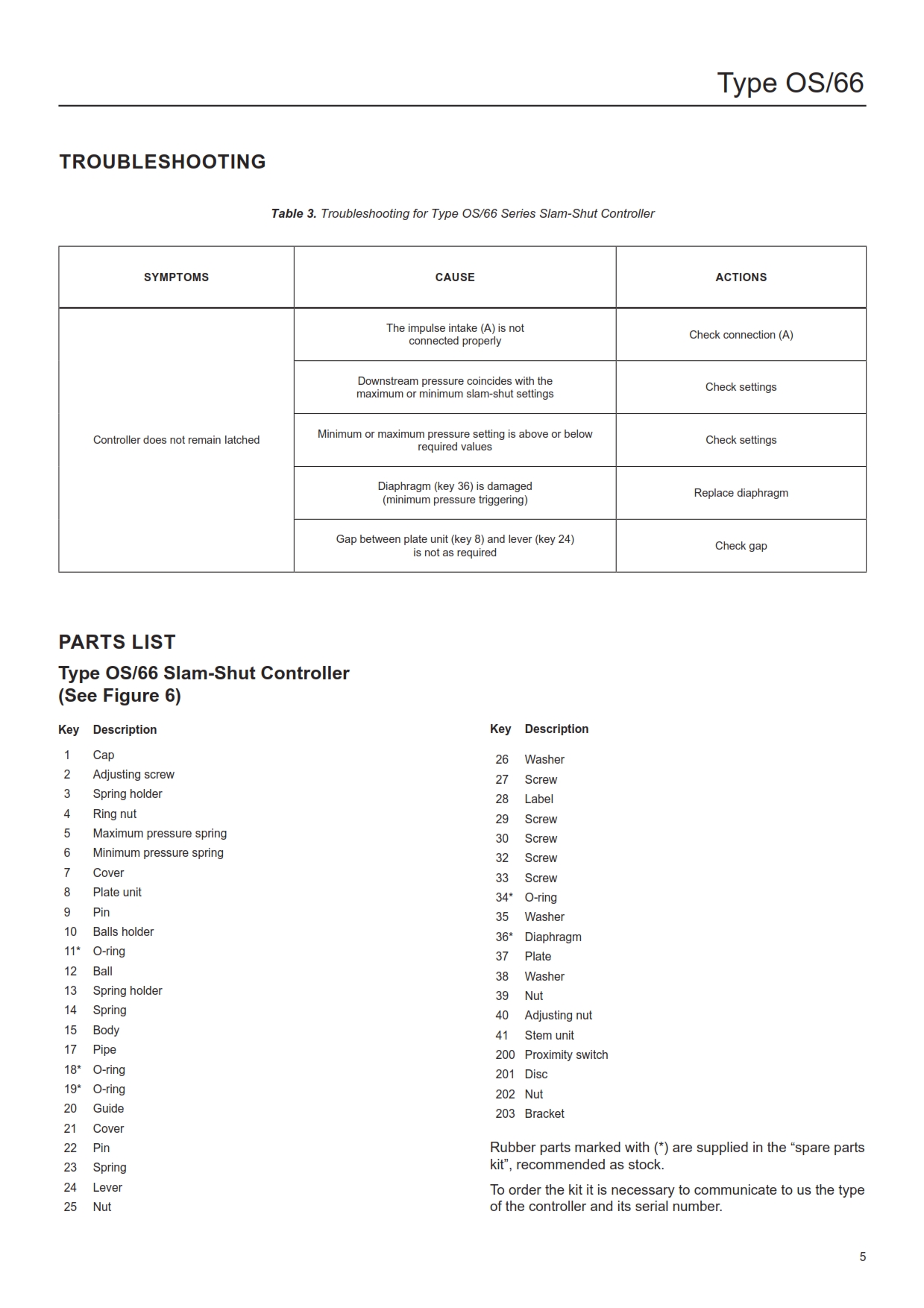 Type OS/66

TROUBLESHOOTING

Table 3. Troubleshooting for Type OS/66 Series Slam-Shut Controller

| SYMPTOMS | CAUSE | ACTIONS |
|---|---|---|
| Controller does not remain latched | The impulse intake (A) is not connected properly | Check connection (A) |
| | Downstream pressure coincides with the maximum or minimum slam-shut settings | Check settings |
| | Minimum or maximum pressure setting is above or below required values | Check settings |
| | Diaphragm (key 36) is damaged (minimum pressure triggering) | Replace diaphragm |
| | Gap between plate unit (key 8) and lever (key 24) is not as required | Check gap |

PARTS LIST

Type OS/66 Slam-Shut Controller (See Figure 6)

Key Description
1 Cap
2 Adjusting screw
3 Spring holder
4 Ring nut
5 Maximum pressure spring
6 Minimum pressure spring
7 Cover
8 Plate unit
9 Pin
10 Balls holder
11* O-ring
12 Ball
13 Spring holder
14 Spring
15 Body
17 Pipe
18* O-ring
19* O-ring
20 Guide
21 Cover
22 Pin
23 Spring
24 Lever
25 Nut

Key Description
26 Washer
27 Screw
28 Label
29 Screw
30 Screw
32 Screw
33 Screw
34* O-ring
35 Washer
36* Diaphragm
37 Plate
38 Washer
39 Nut
40 Adjusting nut
41 Stem unit
200 Proximity switch
201 Disc
202 Nut
203 Bracket

Rubber parts marked with (*) are supplied in the “spare parts kit”, recommended as stock.

To order the kit it is necessary to communicate to us the type of the controller and its serial number.

5